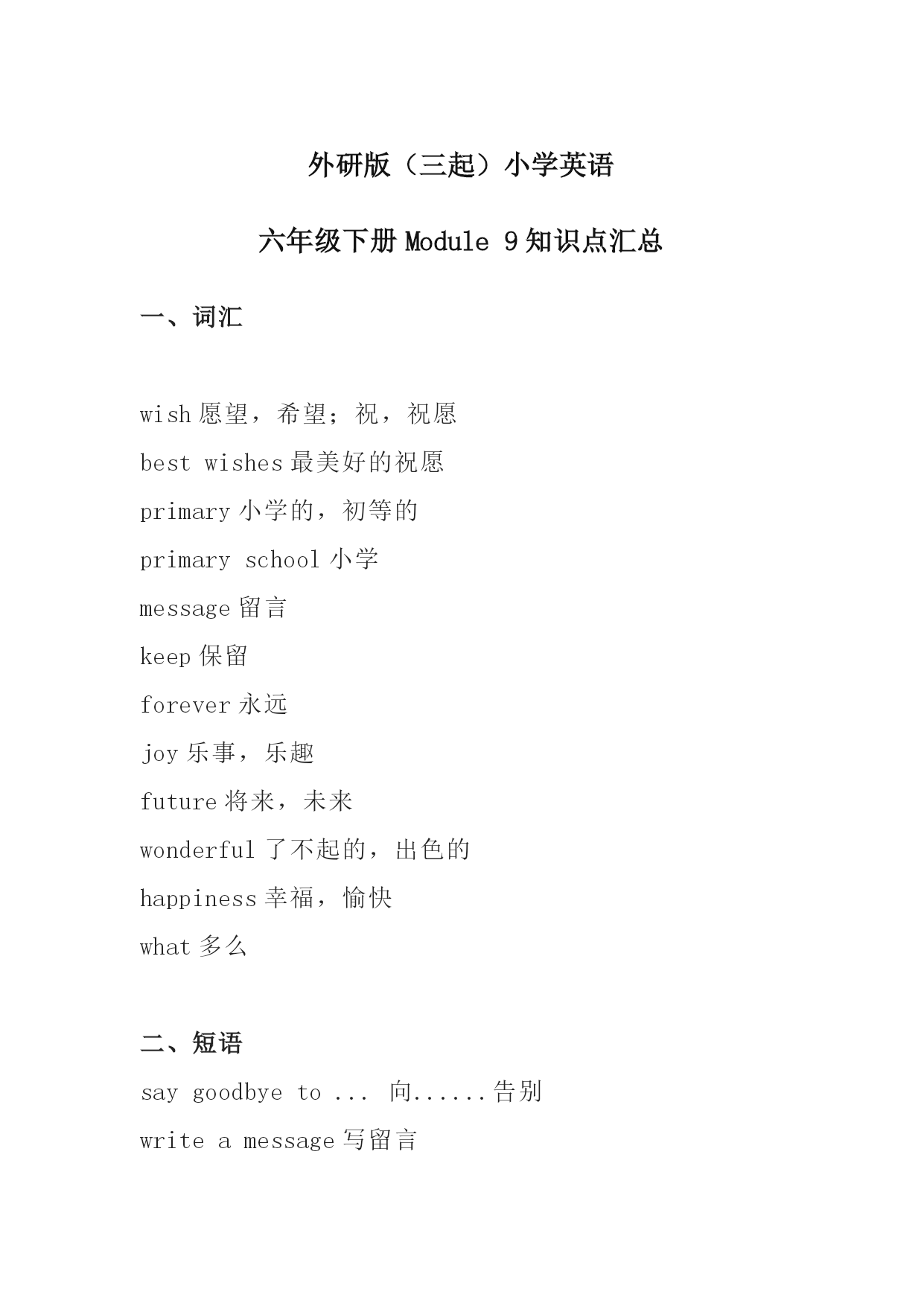 外研版（三起）小学英语

六年级下册 Module 9 知识点汇总

一、词汇

wish 愿望，希望；祝，祝愿

best wishes 最美好的祝愿

primary 小学的，初等的

primary school 小学

message 留言

keep 保留

forever 永远

joy 乐事，乐趣

future 将来，未来

wonderful 了不起的，出色的

happiness 幸福，愉快

what 多么

二、短语

say goodbye to ... 向......告别

write a message 写留言